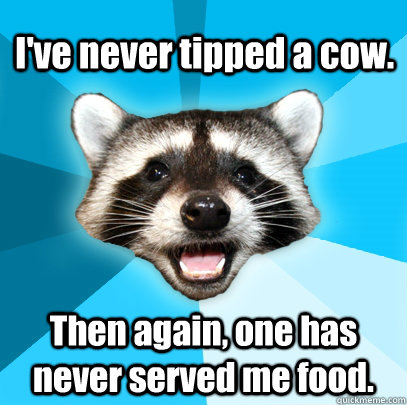 I've never tipped a cow.

Then again, one has never served me food.

quickmeme.com